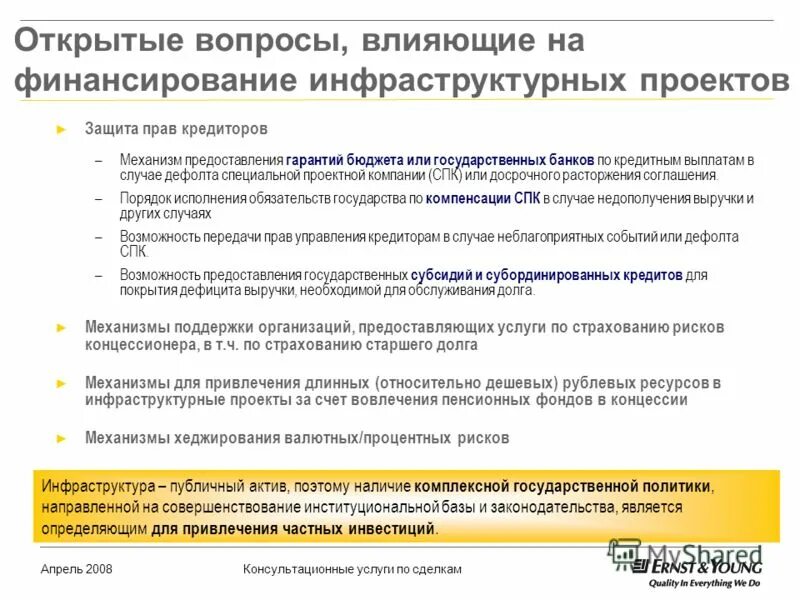 Открытые вопросы, влияющие на финансирование инфраструктурных проектов

► Защита прав кредиторов

- Механизм предоставления гарантий бюджета или государственных банков по кредитным выплатам в случае дефолта специальной проектной компании (СПК) или досрочного расторжения соглашения.

- Порядок исполнения обязательств государства по компенсации СПК в случае недополучения выручки и других случаях

- Возможность передачи прав управления кредиторам в случае неблагоприятных событий или дефолта СПК.

- Возможность предоставления государственных субсидий и субординированных кредитов для покрытия дефицита выручки, необходимой для обслуживания долга.

► Механизмы поддержки организаций, предоставляющих услуги по страхованию рисков концессионера, в т.ч. по страхованию старшего долга

► Механизмы для привлечения длинных (относительно дешевых) рублевых ресурсов в инфраструктурные проекты за счет вовлечения пенсионных фондов в концессии

► Механизмы хеджирования валютных/процентных рисков

Инфраструктура – публичный актив, поэтому наличие комплексной государственной политики, направленной на совершенствование институциональной базы и законодательства, является определяющим для привлечения частных инвестиций.

Апрель 2008

Консультационные услуги по сделкам

ERNST & YOUNG
Quality In Everything We Do

MyShared